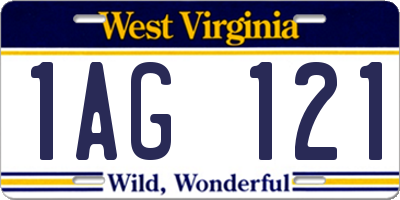 West Virginia

1AG 121

Wild, Wonderful